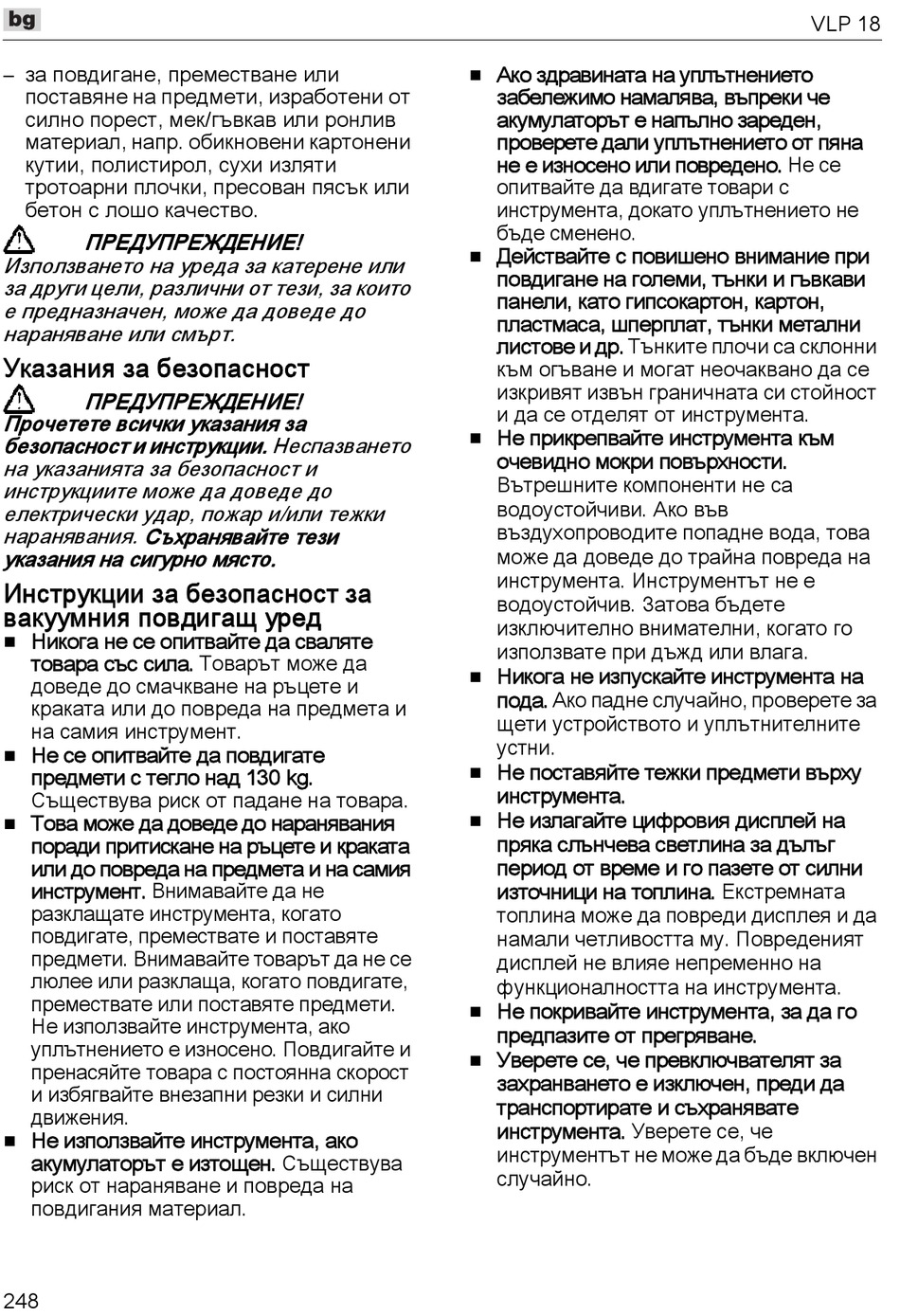 bg

VLP 18

– за повдигане, преместване или поставяне на предмети, изработени от силно порест, мек/гъвкав или ронлив материал, напр. обикновени картонени кутии, полистирол, сухи изляти тротоарни плочки, пресован пясък или бетон с лошо качество.

ПРЕДУПРЕЖДЕНИЕ!
Използването на уреда за катерене или за други цели, различни от тези, за които е предназначен, може да доведе до нараняване или смърт.

Указания за безопасност

ПРЕДУПРЕЖДЕНИЕ!
Прочетете всички указания за безопасност и инструкции. Неспазването на указанията за безопасност и инструкциите може да доведе до електрически удар, пожар и/или тежки наранявания. Съхранявайте тези указания на сигурно място.

Инструкции за безопасност за вакуумния повдигащ уред

■ Никога не се опитвайте да сваляте товара със сила. Товарът може да доведе до смачкване на ръцете и краката или до повреда на предмета и на самия инструмент.
■ Не се опитвайте да повдигате предмети с тегло над 130 kg. Съществува риск от падане на товара.
■ Това може да доведе до наранявания поради притискане на ръцете и краката или до повреда на предмета и на самия инструмент. Внимавайте да не разклащате инструмента, когато повдигате, премествате и поставяте предмети. Внимавайте товарът да не се люлее или разклаща, когато повдигате, премествате или поставяте предмети. Не използвайте инструмента, ако уплътнението е износено. Повдигайте и пренасяйте товара с постоянна скорост и избягвайте внезапни резки и силни движения.
■ Не използвайте инструмента, ако акумулаторът е изтощен. Съществува риск от нараняване и повреда на повдигания материал.
■ Ако здравината на уплътнението забележимо намалява, въпреки че акумулаторът е напълно зареден, проверете дали уплътнението от пяна не е износено или повредено. Не се опитвайте да вдигате товари с инструмента, докато уплътнението не бъде сменено.
■ Действайте с повишено внимание при повдигане на големи, тънки и гъвкави панели, като гипсокартон, картон, пластмаса, шперплат, тънки метални листове и др. Тънките плочи са склонни към огъване и могат неочаквано да се изкривят извън граничната си стойност и да се отделят от инструмента.
■ Не прикрепвайте инструмента към очевидно мокри повърхности. Вътрешните компоненти не са водоустойчиви. Ако във въздухопроводите попадне вода, това може да доведе до трайна повреда на инструмента. Инструментът не е водоустойчив. Затова бъдете изключително внимателни, когато го използвате при дъжд или влага.
■ Никога не изпускайте инструмента на пода. Ако падне случайно, проверете за щети устройството и уплътнителните устни.
■ Не поставяйте тежки предмети върху инструмента.
■ Не излагайте цифровия дисплей на пряка слънчева светлина за дълъг период от време и го пазете от силни източници на топлина. Екстремната топлина може да повреди дисплея и да намали четливостта му. Повреденият дисплей не влияе непременно на функционалността на инструмента.
■ Не покривайте инструмента, за да го предпазите от прегряване.
■ Уверете се, че превключвателят за захранването е изключен, преди да транспортирате и съхранявате инструмента. Уверете се, че инструментът не може да бъде включен случайно.

248